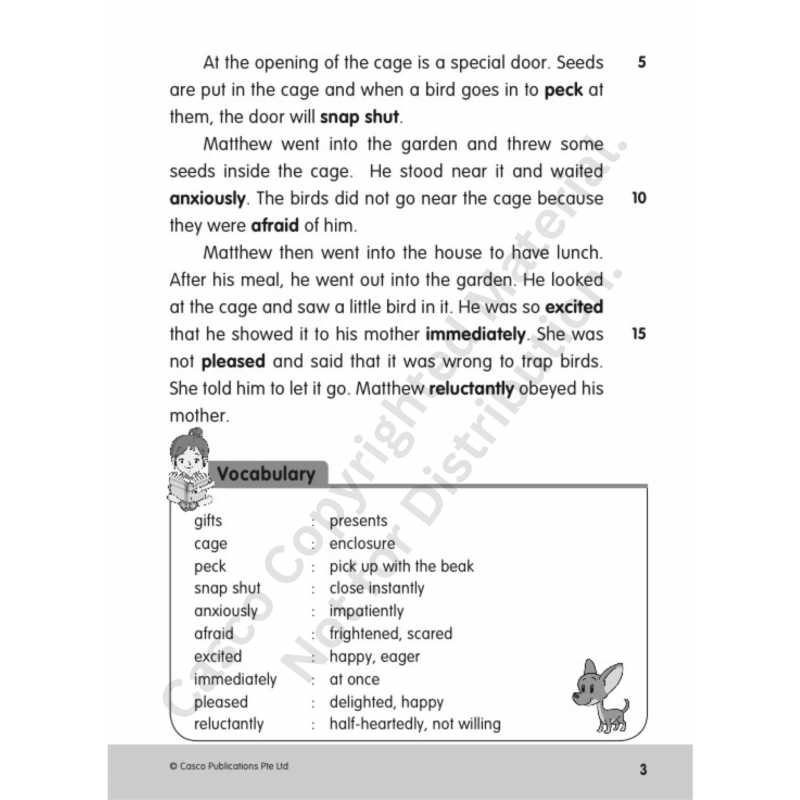 At the opening of the cage is a special door. Seeds are put in the cage and when a bird goes in to peck at them, the door will snap shut. 5

Matthew went into the garden and threw some seeds inside the cage. He stood near it and waited anxiously. The birds did not go near the cage because they were afraid of him. 10

Matthew then went into the house to have lunch. After his meal, he went out into the garden. He looked at the cage and saw a little bird in it. He was so excited that he showed it to his mother immediately. She was not pleased and said that it was wrong to trap birds. She told him to let it go. Matthew reluctantly obeyed his mother. 15

Vocabulary

gifts : presents
cage : enclosure
peck : pick up with the beak
snap shut : close instantly
anxiously : impatiently
afraid : frightened, scared
excited : happy, eager
immediately : at once
pleased : delighted, happy
reluctantly : half-heartedly, not willing

© Casco Publications Pte Ltd

3

Casco Copyrighted Material. Not for Distribution.